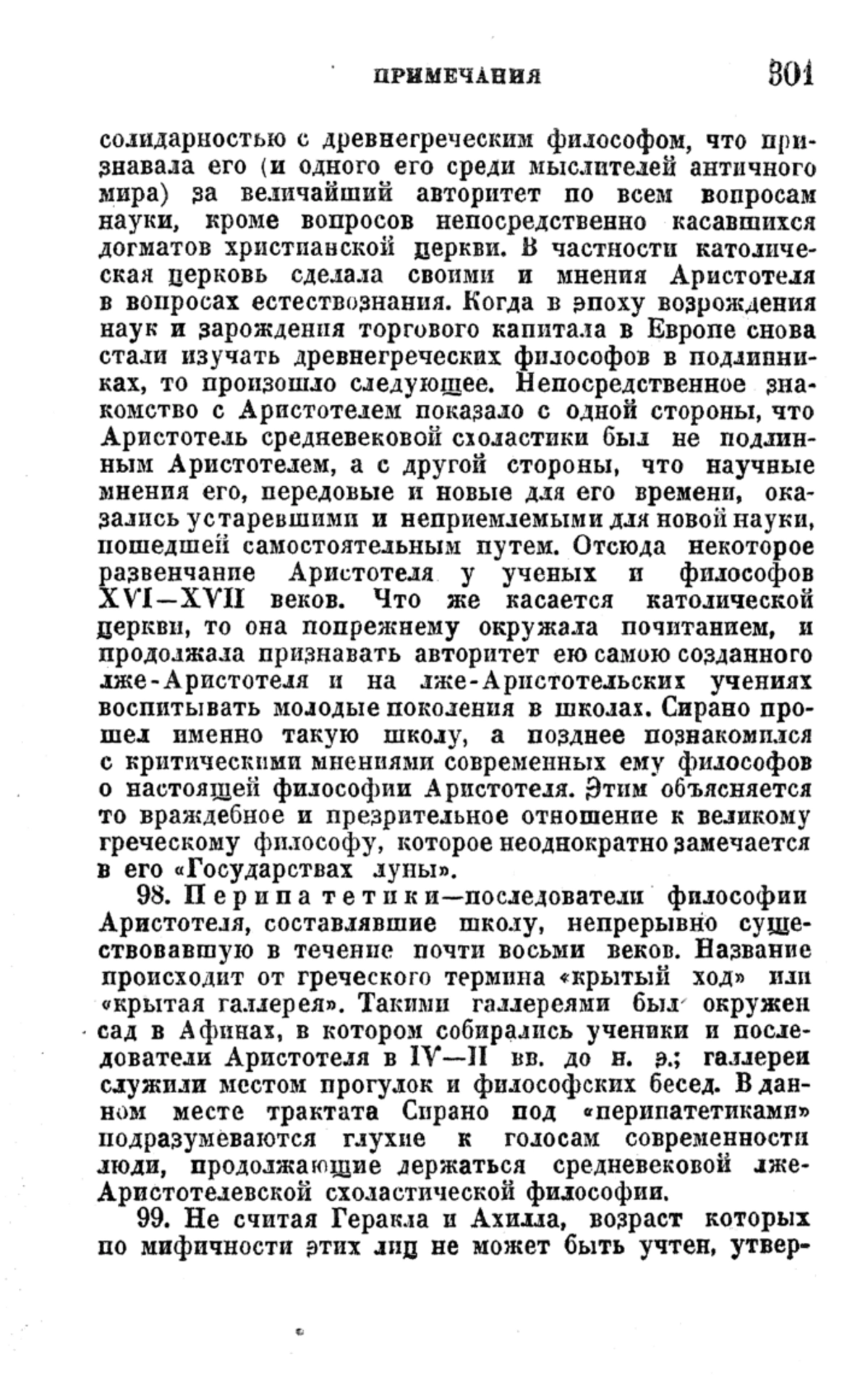 ПРИМЕЧАНИЯ 301

солидарностью с древнегреческим философом, что признавала его (и одного его среди мыслителей античного мира) за величайший авторитет по всем вопросам науки, кроме вопросов непосредственно касавшихся догматов христианской церкви. В частности католическая церковь сделала своими и мнения Аристотеля в вопросах естествознания. Когда в эпоху возрождения наук и зарождения торгового капитала в Европе снова стали изучать древнегреческих философов в подлинниках, то произошло следующее. Непосредственное знакомство с Аристотелем показало с одной стороны, что Аристотель средневековой схоластики был не подлинным Аристотелем, а с другой стороны, что научные мнения его, передовые и новые для его времени, оказались устаревшими и неприемлемыми для новой науки, пошедшей самостоятельным путем. Отсюда некоторое развенчание Аристотеля у ученых и философов XVI—XVII веков. Что же касается католической церкви, то она попрежнему окружала почитанием, и продолжала признавать авторитет ею самою созданного лже-Аристотеля и на лже-Аристотельских учениях воспитывать молодые поколения в школах. Сирано прошел именно такую школу, а позднее познакомился с критическими мнениями современных ему философов о настоящей философии Аристотеля. Этим объясняется то враждебное и презрительное отношение к великому греческому философу, которое неоднократно замечается в его «Государствах луны».

98. Перипатетики—последователи философии Аристотеля, составлявшие школу, непрерывно существовавшую в течение почти восьми веков. Название происходит от греческого термина «крытый ход» или «крытая галлерея». Такими галлереями был окружен сад в Афинах, в котором собирались ученики и последователи Аристотеля в IV—II вв. до н. э.; галлереи служили местом прогулок и философских бесед. В данном месте трактата Сирано под «перипатетиками» подразумеваются глухие к голосам современности люди, продолжающие держаться средневековой лже-Аристотелевской схоластической философии.

99. Не считая Геракла и Ахилла, возраст которых по мифичности этих лиц не может быть учтен, утвер-